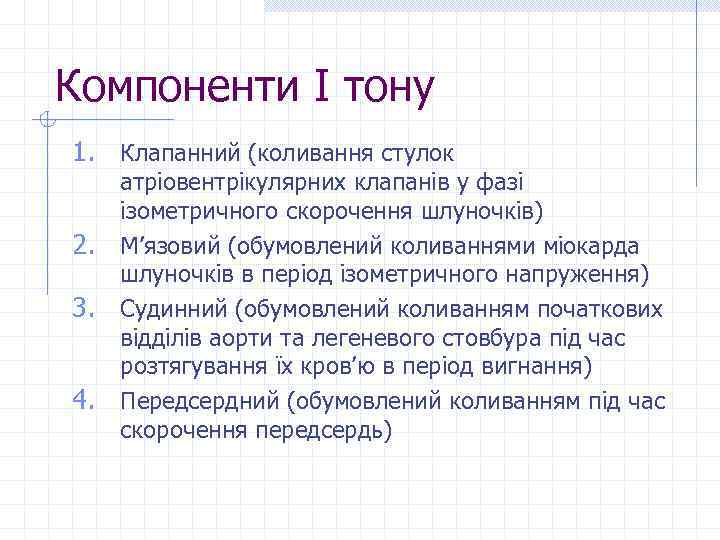 Компоненти I тону

1. Клапанний (коливання стулок атріовентрікулярних клапанів у фазі ізометричного скорочення шлуночків)
2. М’язовий (обумовлений коливаннями міокарда шлуночків в період ізометричного напруження)
3. Судинний (обумовлений коливанням початкових відділів аорти та легеневого стовбура під час розтягування їх кров’ю в період вигнання)
4. Передсердний (обумовлений коливанням під час скорочення передсердь)